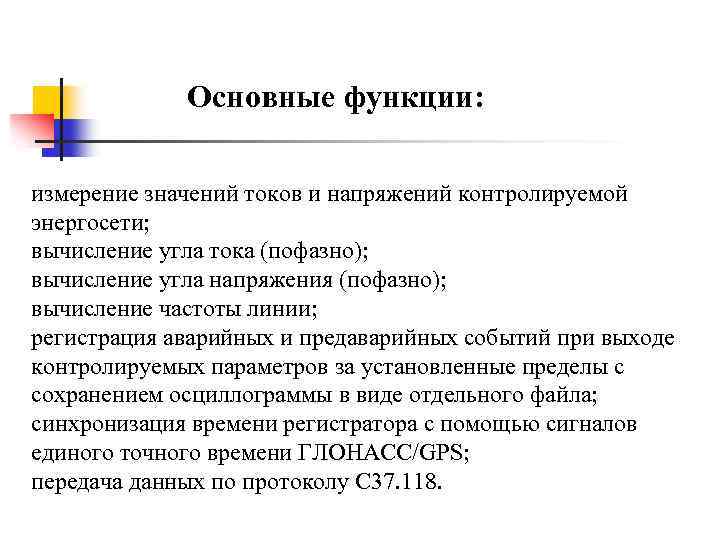 Основные функции:

измерение значений токов и напряжений контролируемой энергосети;
вычисление угла тока (пофазно);
вычисление угла напряжения (пофазно);
вычисление частоты линии;
регистрация аварийных и предаварийных событий при выходе контролируемых параметров за установленные пределы с сохранением осциллограммы в виде отдельного файла;
синхронизация времени регистратора с помощью сигналов единого точного времени ГЛОНАСС/GPS;
передача данных по протоколу С37.118.